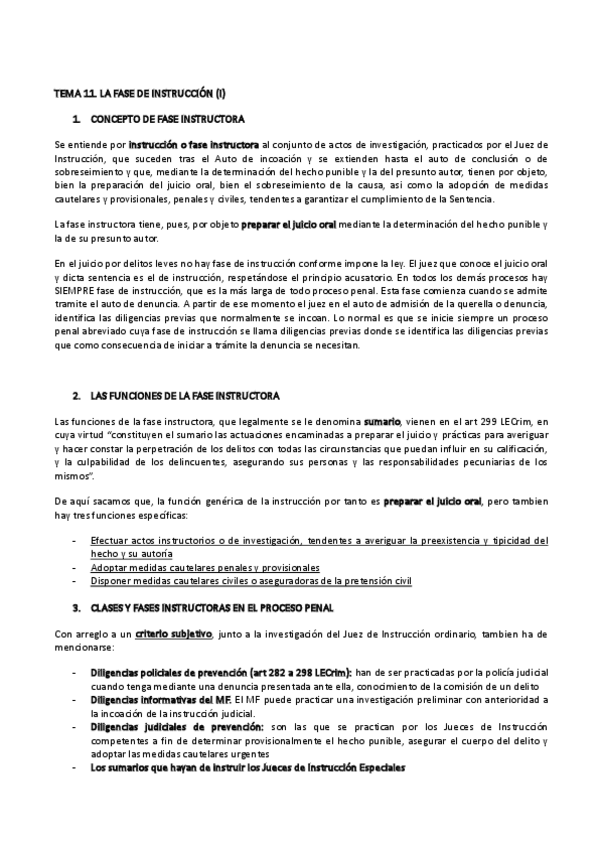 TEMA 11. LA FASE DE INSTRUCCIÓN (I)

1. CONCEPTO DE FASE INSTRUCTORA

Se entiende por instrucción o fase instructora al conjunto de actos de investigación, practicados por el Juez de Instrucción, que suceden tras el Auto de incoación y se extienden hasta el auto de conclusión o de sobreseimiento y que, mediante la determinación del hecho punible y la del presunto autor, tienen por objeto, bien la preparación del juicio oral, bien el sobreseimiento de la causa, asi como la adopción de medidas cautelares y provisionales, penales y civiles, tendentes a garantizar el cumplimiento de la Sentencia.

La fase instructora tiene, pues, por objeto preparar el juicio oral mediante la determinación del hecho punible y la de su presunto autor.

En el juicio por delitos leves no hay fase de instrucción conforme impone la ley. El juez que conoce el juicio oral y dicta sentencia es el de instrucción, respetándose el principio acusatorio. En todos los demás procesos hay SIEMPRE fase de instrucción, que es la más larga de todo proceso penal. Esta fase comienza cuando se admite tramite el auto de denuncia. A partir de ese momento el juez en el auto de admisión de la querella o denuncia, identifica las diligencias previas que normalmente se incoan. Lo normal es que se inicie siempre un proceso penal abreviado cuya fase de instrucción se llama diligencias previas donde se identifica las diligencias previas que como consecuencia de iniciar a trámite la denuncia se necesitan.

2. LAS FUNCIONES DE LA FASE INSTRUCTORA

Las funciones de la fase instructora, que legalmente se le denomina sumario, vienen en el art 299 LECrim, en cuya virtud "constituyen el sumario las actuaciones encaminadas a preparar el juicio y prácticas para averiguar y hacer constar la perpetración de los delitos con todas las circunstancias que puedan influir en su calificación, y la culpabilidad de los delincuentes, asegurando sus personas y las responsabilidades pecuniarias de los mismos".

De aquí sacamos que, la función genérica de la instrucción por tanto es preparar el juicio oral, pero tambien hay tres funciones específicas:

- Efectuar actos instructorios o de investigación, tendentes a averiguar la preexistencia y tipicidad del hecho y su autoría
- Adoptar medidas cautelares penales y provisionales
- Disponer medidas cautelares civiles o aseguradoras de la pretensión civil

3. CLASES Y FASES INSTRUCTORAS EN EL PROCESO PENAL

Con arreglo a un criterio subjetivo, junto a la investigación del Juez de Instrucción ordinario, tambien ha de mencionarse:

- Diligencias policiales de prevención (art 282 a 298 LECrim): han de ser practicadas por la policía judicial cuando tenga mediante una denuncia presentada ante ella, conocimiento de la comisión de un delito
- Diligencias informativas del MF. El MF puede practicar una investigación preliminar con anterioridad a la incoación de la instrucción judicial.
- Diligencias judiciales de prevención: son las que se practican por los Jueces de Instrucción competentes a fin de determinar provisionalmente el hecho punible, asegurar el cuerpo del delito y adoptar las medidas cautelares urgentes
- Los sumarios que hayan de instruir los Jueces de Instrucción Especiales